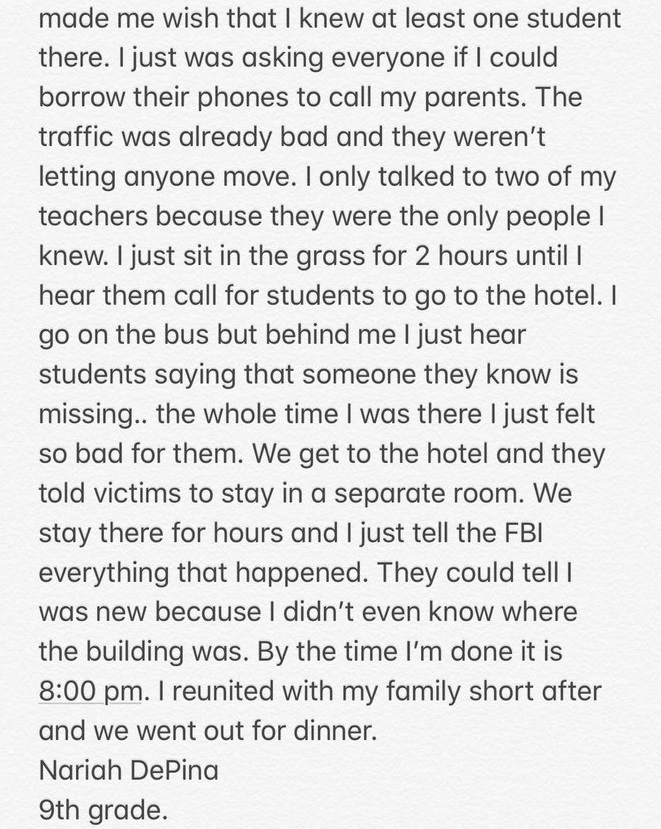 made me wish that I knew at least one student there. I just was asking everyone if I could borrow their phones to call my parents. The traffic was already bad and they weren't letting anyone move. I only talked to two of my teachers because they were the only people I knew. I just sit in the grass for 2 hours until I hear them call for students to go to the hotel. I go on the bus but behind me I just hear students saying that someone they know is missing.. the whole time I was there I just felt so bad for them. We get to the hotel and they told victims to stay in a separate room. We stay there for hours and I just tell the FBI everything that happened. They could tell I was new because I didn't even know where the building was. By the time I'm done it is 8:00 pm. I reunited with my family short after and we went out for dinner.
Nariah DePina
9th grade.